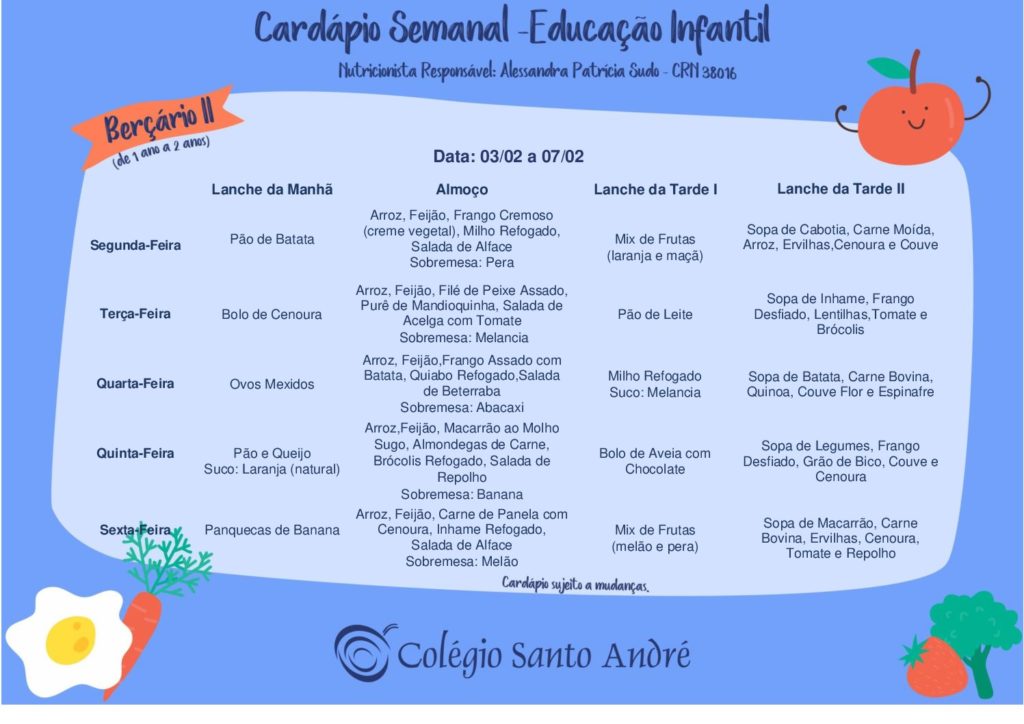 Cardápio Semanal -Educação Infantil

Nutricionista Responsável: Alessandra Patrícia Sudo - CRN 38016

Berçário II
(de 1 ano a 2 anos)

Data: 03/02 a 07/02

| | Lanche da Manhã | Almoço | Lanche da Tarde I | Lanche da Tarde II |
|---|---|---|---|---|
| Segunda-Feira | Pão de Batata | Arroz, Feijão, Frango Cremoso (creme vegetal), Milho Refogado, Salada de Alface Sobremesa: Pera | Mix de Frutas (laranja e maçã) | Sopa de Cabotia, Carne Moída, Arroz, Ervilhas,Cenoura e Couve |
| Terça-Feira | Bolo de Cenoura | Arroz, Feijão, Filé de Peixe Assado, Purê de Mandioquinha, Salada de Acelga com Tomate Sobremesa: Melancia | Pão de Leite | Sopa de Inhame, Frango Desfiado, Lentilhas,Tomate e Brócolis |
| Quarta-Feira | Ovos Mexidos | Arroz, Feijão,Frango Assado com Batata, Quiabo Refogado,Salada de Beterraba Sobremesa: Abacaxi | Milho Refogado Suco: Melancia | Sopa de Batata, Carne Bovina, Quinoa, Couve Flor e Espinafre |
| Quinta-Feira | Pão e Queijo Suco: Laranja (natural) | Arroz,Feijão, Macarrão ao Molho Sugo, Almondegas de Carne, Brócolis Refogado, Salada de Repolho Sobremesa: Banana | Bolo de Aveia com Chocolate | Sopa de Legumes, Frango Desfiado, Grão de Bico, Couve e Cenoura |
| Sexta-Feira | Panquecas de Banana | Arroz, Feijão, Carne de Panela com Cenoura, Inhame Refogado, Salada de Alface Sobremesa: Melão | Mix de Frutas (melão e pera) | Sopa de Macarrão, Carne Bovina, Ervilhas, Cenoura, Tomate e Repolho |

Cardápio sujeito a mudanças.

Colégio Santo André